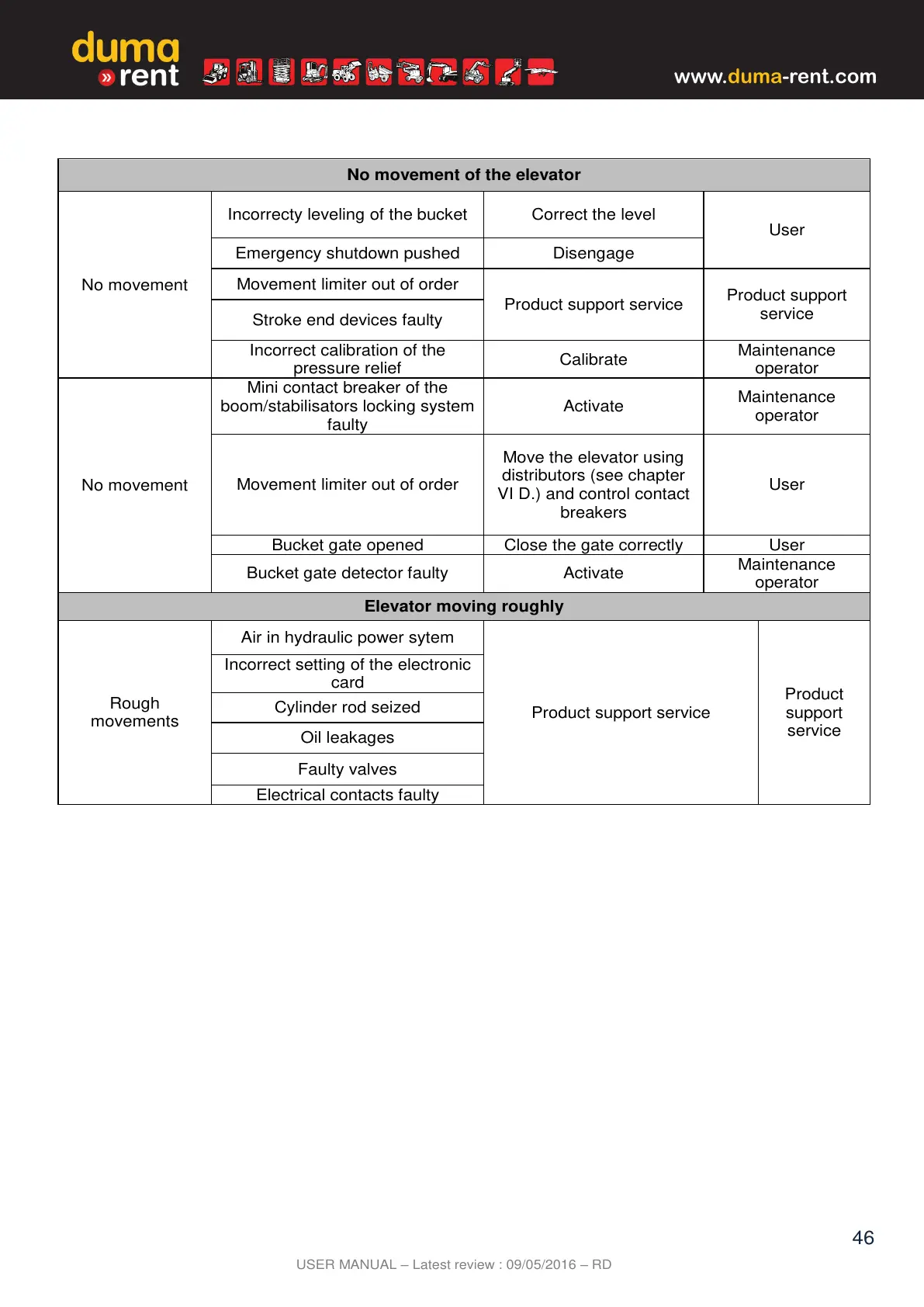 duma » rent

www.duma-rent.com

| No movement of the elevator | | | |
|---|---|---|---|
| No movement | Incorrecty leveling of the bucket | Correct the level | User |
| | Emergency shutdown pushed | Disengage | |
| | Movement limiter out of order | Product support service | Product support service |
| | Stroke end devices faulty | | |
| | Incorrect calibration of the pressure relief | Calibrate | Maintenance operator |
| No movement | Mini contact breaker of the boom/stabilisators locking system faulty | Activate | Maintenance operator |
| | Movement limiter out of order | Move the elevator using distributors (see chapter VI D.) and control contact breakers | User |
| | Bucket gate opened | Close the gate correctly | User |
| | Bucket gate detector faulty | Activate | Maintenance operator |
| Elevator moving roughly | | | |
| Rough movements | Air in hydraulic power sytem | Product support service | Product support service |
| | Incorrect setting of the electronic card | | |
| | Cylinder rod seized | | |
| | Oil leakages | | |
| | Faulty valves | | |
| | Electrical contacts faulty | | |

46

USER MANUAL – Latest review : 09/05/2016 – RD